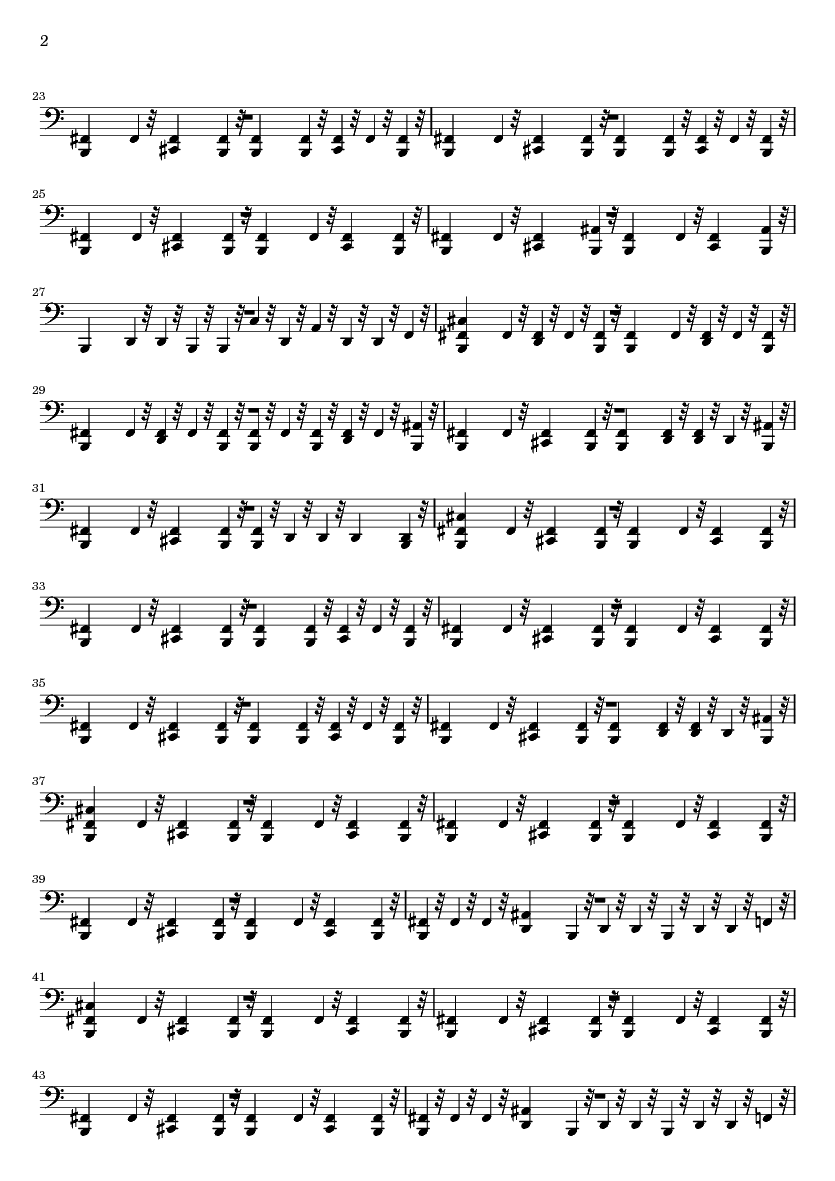 2

23

25

27

29

31

33

35

37

39

41

43